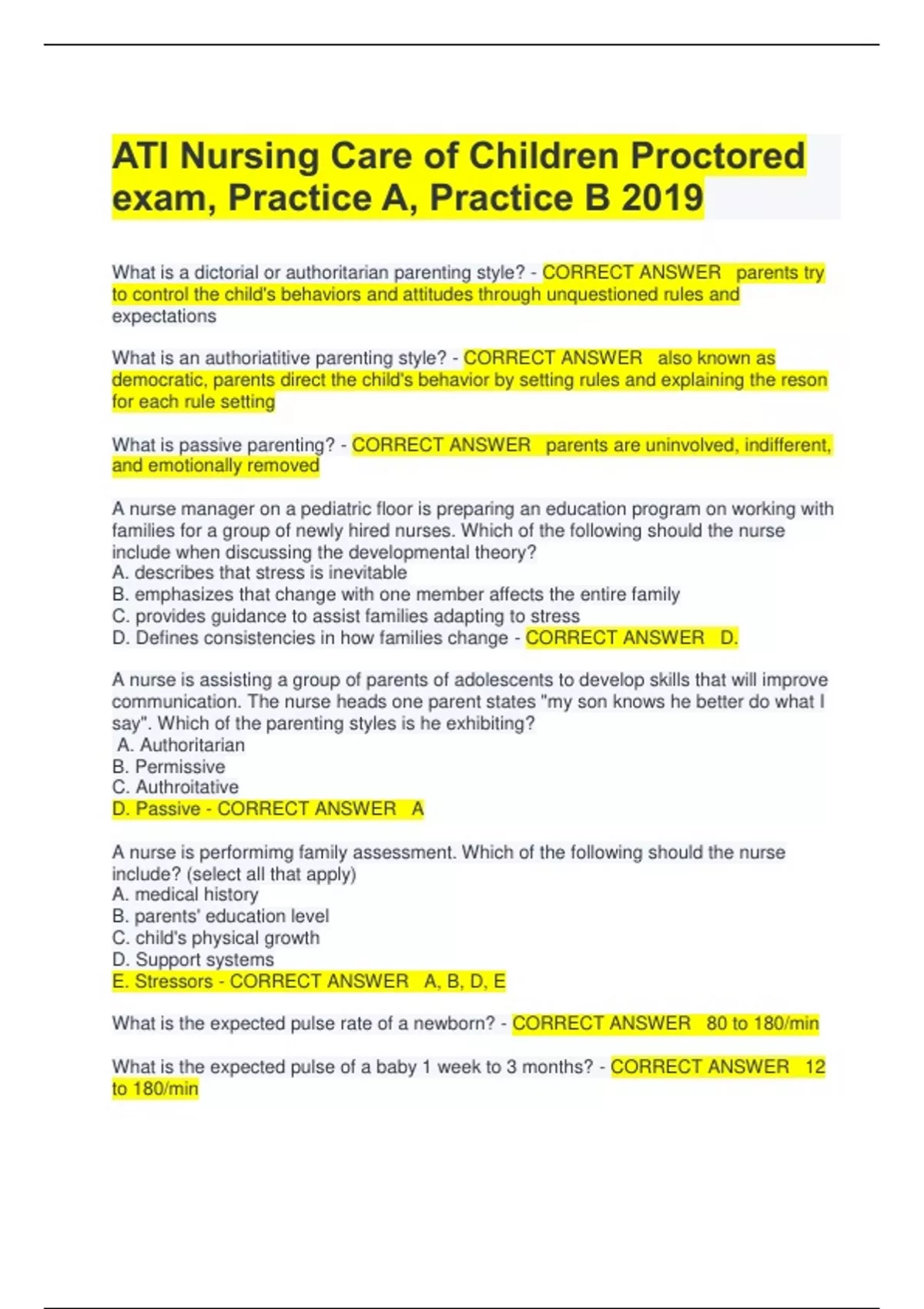 ATI Nursing Care of Children Proctored exam, Practice A, Practice B 2019

What is a dictorial or authoritarian parenting style? - CORRECT ANSWER parents try to control the child's behaviors and attitudes through unquestioned rules and expectations

What is an authoriatitive parenting style? - CORRECT ANSWER also known as democratic, parents direct the child's behavior by setting rules and explaining the reson for each rule setting

What is passive parenting? - CORRECT ANSWER parents are uninvolved, indifferent, and emotionally removed

A nurse manager on a pediatric floor is preparing an education program on working with families for a group of newly hired nurses. Which of the following should the nurse include when discussing the developmental theory?
A. describes that stress is inevitable
B. emphasizes that change with one member affects the entire family
C. provides guidance to assist families adapting to stress
D. Defines consistencies in how families change - CORRECT ANSWER D.

A nurse is assisting a group of parents of adolescents to develop skills that will improve communication. The nurse heads one parent states "my son knows he better do what I say". Which of the parenting styles is he exhibiting?
A. Authoritarian
B. Permissive
C. Authroitative
D. Passive - CORRECT ANSWER A

A nurse is performimg family assessment. Which of the following should the nurse include? (select all that apply)
A. medical history
B. parents' education level
C. child's physical growth
D. Support systems
E. Stressors - CORRECT ANSWER A, B, D, E

What is the expected pulse rate of a newborn? - CORRECT ANSWER 80 to 180/min

What is the expected pulse of a baby 1 week to 3 months? - CORRECT ANSWER 12 to 180/min